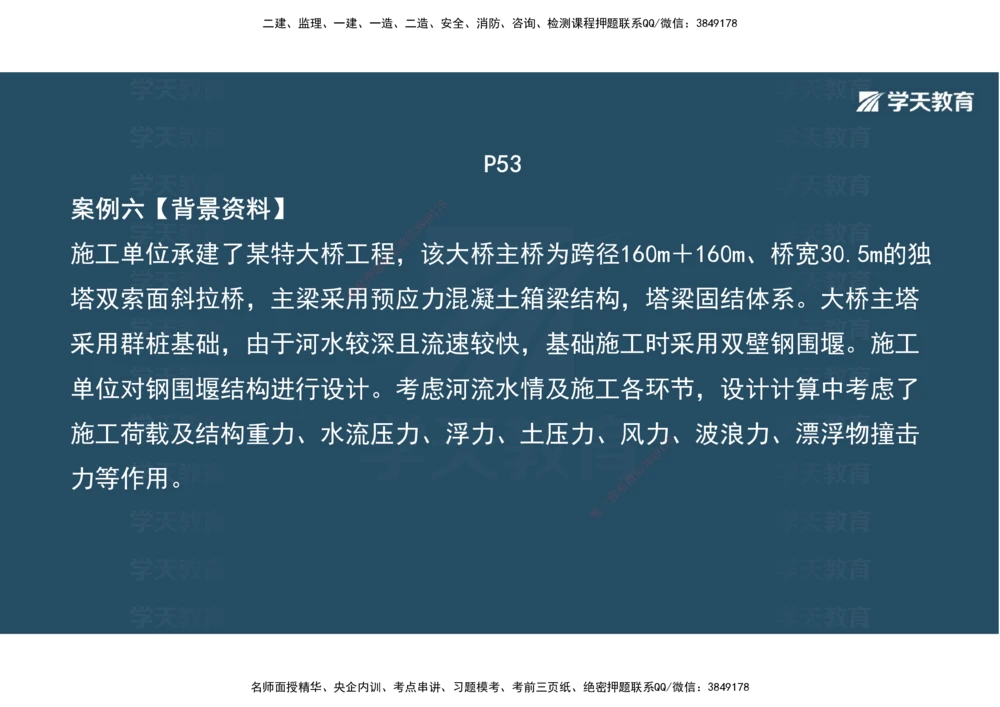 二建、监理、一建、一造、二造、安全、消防、咨询、检测课程押题联系QQ/微信：3849178

学天教育

P53

案例六【背景资料】

施工单位承建了某特大桥工程，该大桥主桥为跨径160m＋160m、桥宽30.5m的独塔双索面斜拉桥，主梁采用预应力混凝土箱梁结构，塔梁固结体系。大桥主塔采用群桩基础，由于河水较深且流速较快，基础施工时采用双壁钢围堰。施工单位对钢围堰结构进行设计。考虑河流水情及施工各环节，设计计算中考虑了施工荷载及结构重力、水流压力、浮力、土压力、风力、波浪力、漂浮物撞击力等作用。

名师面授精华、央企内训、考点串讲、习题模考、考前三页纸、绝密押题联系QQ/微信：3849178